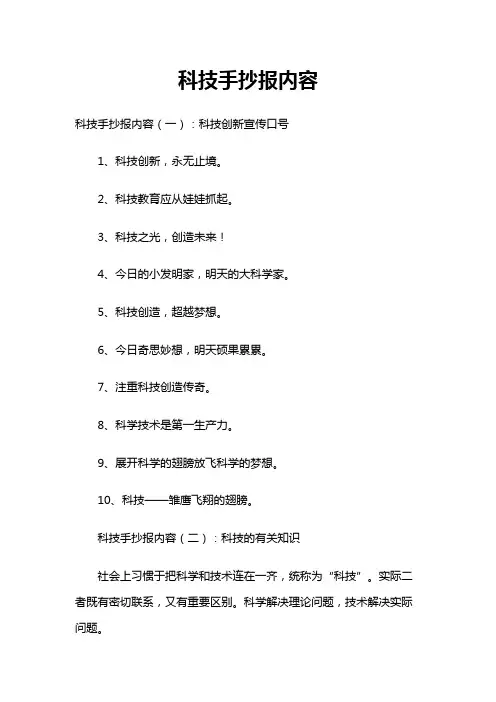 科技手抄报内容

科技手抄报内容（一）：科技创新宣传口号

1、科技创新，永无止境。

2、科技教育应从娃娃抓起。

3、科技之光，创造未来！

4、今日的小发明家，明天的大科学家。

5、科技创造，超越梦想。

6、今日奇思妙想，明天硕果累累。

7、注重科技创造传奇。

8、科学技术是第一生产力。

9、展开科学的翅膀放飞科学的梦想。

10、科技——雏鹰飞翔的翅膀。

科技手抄报内容（二）：科技的有关知识

社会上习惯于把科学和技术连在一齐，统称为“科技”。实际二者既有密切联系，又有重要区别。科学解决理论问题，技术解决实际问题。